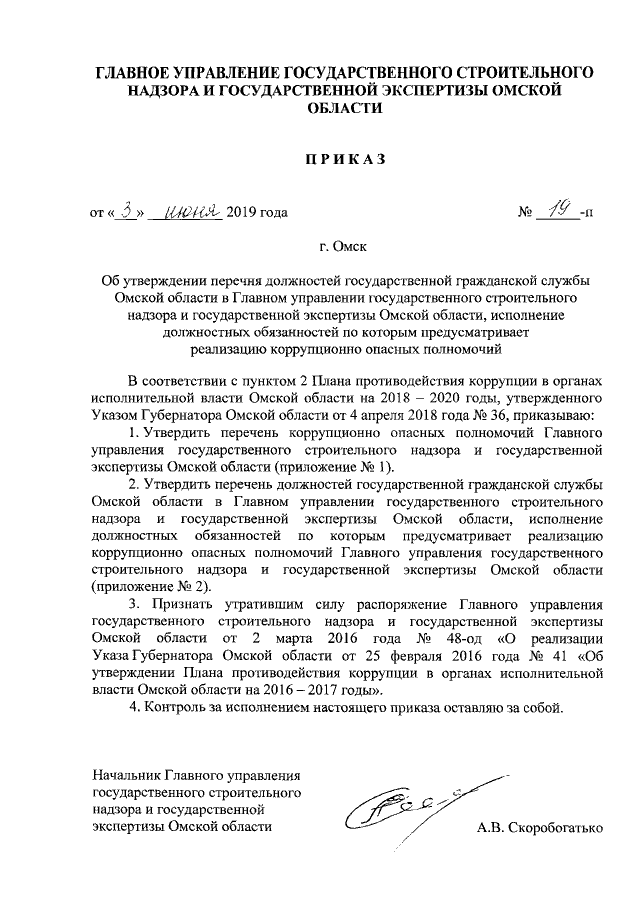 ГЛАВНОЕ УПРАВЛЕНИЕ ГОСУДАРСТВЕННОГО СТРОИТЕЛЬНОГО НАДЗОРА И ГОСУДАРСТВЕННОЙ ЭКСПЕРТИЗЫ ОМСКОЙ ОБЛАСТИ

ПРИКАЗ

от « 3 » июня 2019 года № 19 -п

г. Омск

Об утверждении перечня должностей государственной гражданской службы Омской области в Главном управлении государственного строительного надзора и государственной экспертизы Омской области, исполнение должностных обязанностей по которым предусматривает реализацию коррупционно опасных полномочий

В соответствии с пунктом 2 Плана противодействия коррупции в органах исполнительной власти Омской области на 2018 – 2020 годы, утвержденного Указом Губернатора Омской области от 4 апреля 2018 года № 36, приказываю:

1. Утвердить перечень коррупционно опасных полномочий Главного управления государственного строительного надзора и государственной экспертизы Омской области (приложение № 1).

2. Утвердить перечень должностей государственной гражданской службы Омской области в Главном управлении государственного строительного надзора и государственной экспертизы Омской области, исполнение должностных обязанностей по которым предусматривает реализацию коррупционно опасных полномочий Главного управления государственного строительного надзора и государственной экспертизы Омской области (приложение № 2).

3. Признать утратившим силу распоряжение Главного управления государственного строительного надзора и государственной экспертизы Омской области от 2 марта 2016 года № 48-од «О реализации Указа Губернатора Омской области от 25 февраля 2016 года № 41 «Об утверждении Плана противодействия коррупции в органах исполнительной власти Омской области на 2016 – 2017 годы».

4. Контроль за исполнением настоящего приказа оставляю за собой.

Начальник Главного управления государственного строительного надзора и государственной экспертизы Омской области

А.В. Скоробогатько